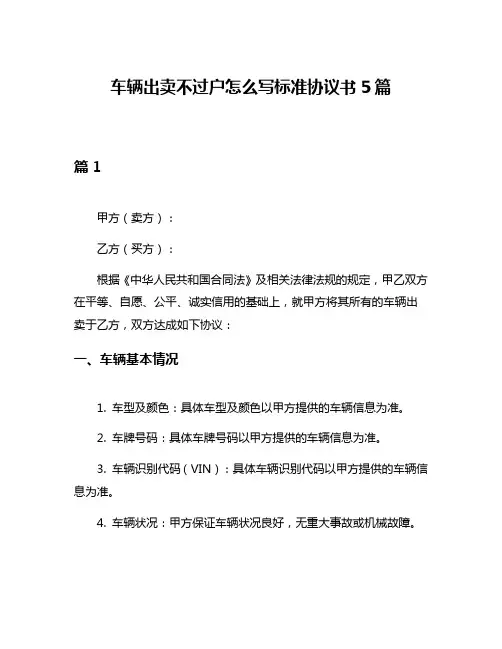 车辆出卖不过户怎么写标准协议书 5 篇

篇 1

甲方（卖方）：

乙方（买方）：

根据《中华人民共和国合同法》及相关法律法规的规定，甲乙双方在平等、自愿、公平、诚实信用的基础上，就甲方将其所有的车辆出卖于乙方，双方达成如下协议：

一、车辆基本情况

1. 车型及颜色：具体车型及颜色以甲方提供的车辆信息为准。

2. 车牌号码：具体车牌号码以甲方提供的车辆信息为准。

3. 车辆识别代码（VIN）：具体车辆识别代码以甲方提供的车辆信息为准。

4. 车辆状况：甲方保证车辆状况良好，无重大事故或机械故障。